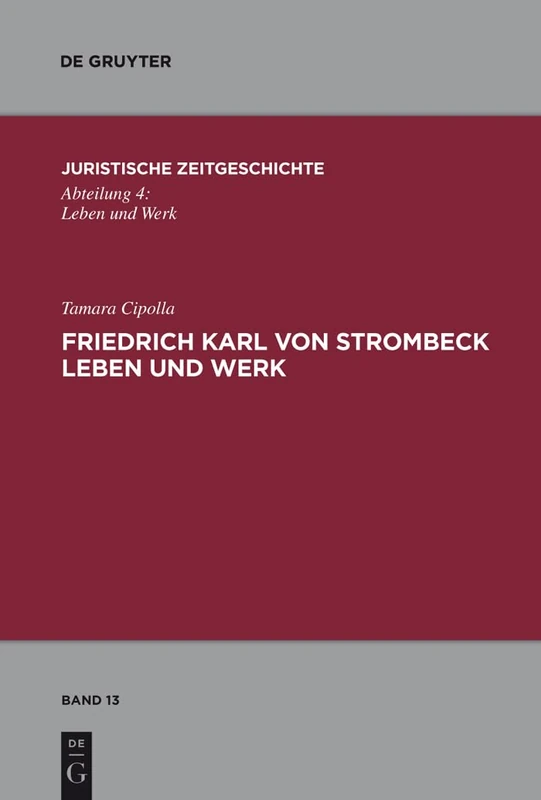 DE GRUYTER

JURISTISCHE ZEITGESCHICHTE
Abteilung 4:
Leben und Werk

Tamara Cipolla
FRIEDRICH KARL VON STROMBECK
LEBEN UND WERK

BAND 13

DE
G